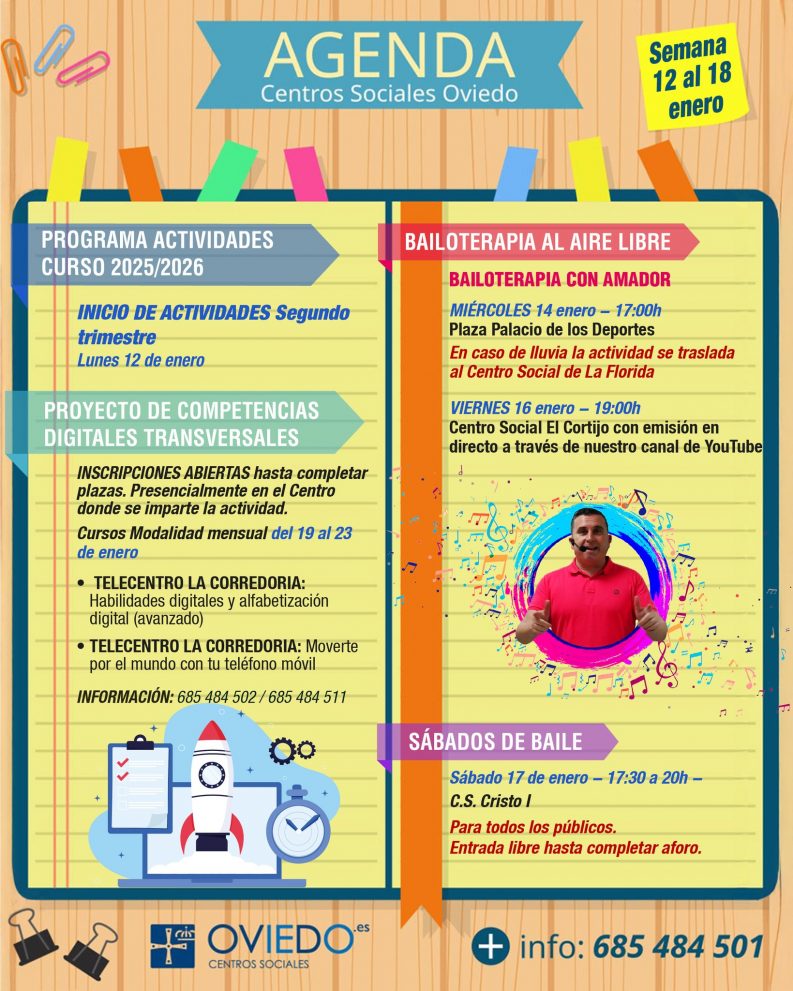 AGENDA
Centros Sociales Oviedo

Semana 12 al 18 enero

PROGRAMA ACTIVIDADES CURSO 2025/2026

INICIO DE ACTIVIDADES Segundo trimestre
Lunes 12 de enero

PROYECTO DE COMPETENCIAS DIGITALES TRANSVERSALES

INSCRIPCIONES ABIERTAS hasta completar plazas. Presencialmente en el Centro donde se imparte la actividad.

Cursos Modalidad mensual del 19 al 23 de enero

• TELECENTRO LA CORREDORIA: Habilidades digitales y alfabetización digital (avanzado)

• TELECENTRO LA CORREDORIA: Moverte por el mundo con tu teléfono móvil

INFORMACIÓN: 685 484 502 / 685 484 511

BAILOTERAPIA AL AIRE LIBRE

BAILOTERAPIA CON AMADOR

MIÉRCOLES 14 enero – 17:00h
Plaza Palacio de los Deportes
En caso de lluvia la actividad se traslada al Centro Social de La Florida

VIERNES 16 enero – 19:00h
Centro Social El Cortijo con emisión en directo a través de nuestro canal de YouTube

SÁBADOS DE BAILE

Sábado 17 de enero – 17:30 a 20h –
C.S. Cristo I
Para todos los públicos.
Entrada libre hasta completar aforo.

OVIEDO.es
CENTROS SOCIALES

+ info: 685 484 501